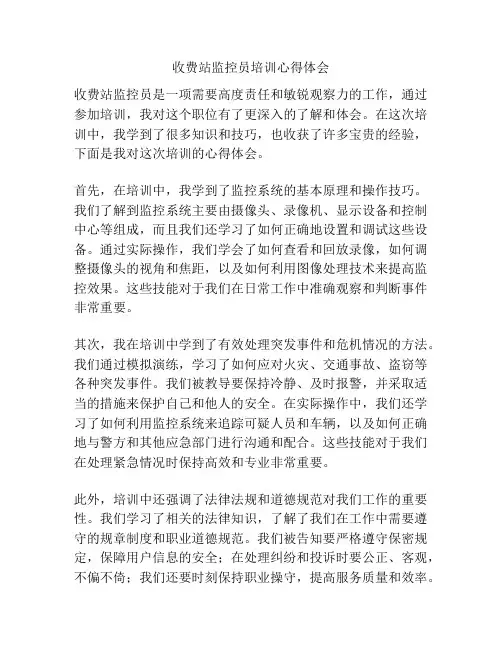 收费站监控员培训心得体会

收费站监控员是一项需要高度责任和敏锐观察力的工作，通过参加培训，我对这个职位有了更深入的了解和体会。在这次培训中，我学到了很多知识和技巧，也收获了许多宝贵的经验，下面是我对这次培训的心得体会。

首先，在培训中，我学到了监控系统的基本原理和操作技巧。我们了解到监控系统主要由摄像头、录像机、显示设备和控制中心等组成，而且我们还学习了如何正确地设置和调试这些设备。通过实际操作，我们学会了如何查看和回放录像，如何调整摄像头的视角和焦距，以及如何利用图像处理技术来提高监控效果。这些技能对于我们在日常工作中准确观察和判断事件非常重要。

其次，我在培训中学到了有效处理突发事件和危机情况的方法。我们通过模拟演练，学习了如何应对火灾、交通事故、盗窃等各种突发事件。我们被教导要保持冷静、及时报警，并采取适当的措施来保护自己和他人的安全。在实际操作中，我们还学习了如何利用监控系统来追踪可疑人员和车辆，以及如何正确地与警方和其他应急部门进行沟通和配合。这些技能对于我们在处理紧急情况时保持高效和专业非常重要。

此外，培训中还强调了法律法规和道德规范对我们工作的重要性。我们学习了相关的法律知识，了解了我们在工作中需要遵守的规章制度和职业道德规范。我们被告知要严格遵守保密规定，保障用户信息的安全；在处理纠纷和投诉时要公正、客观，不偏不倚；我们还要时刻保持职业操守，提高服务质量和效率。